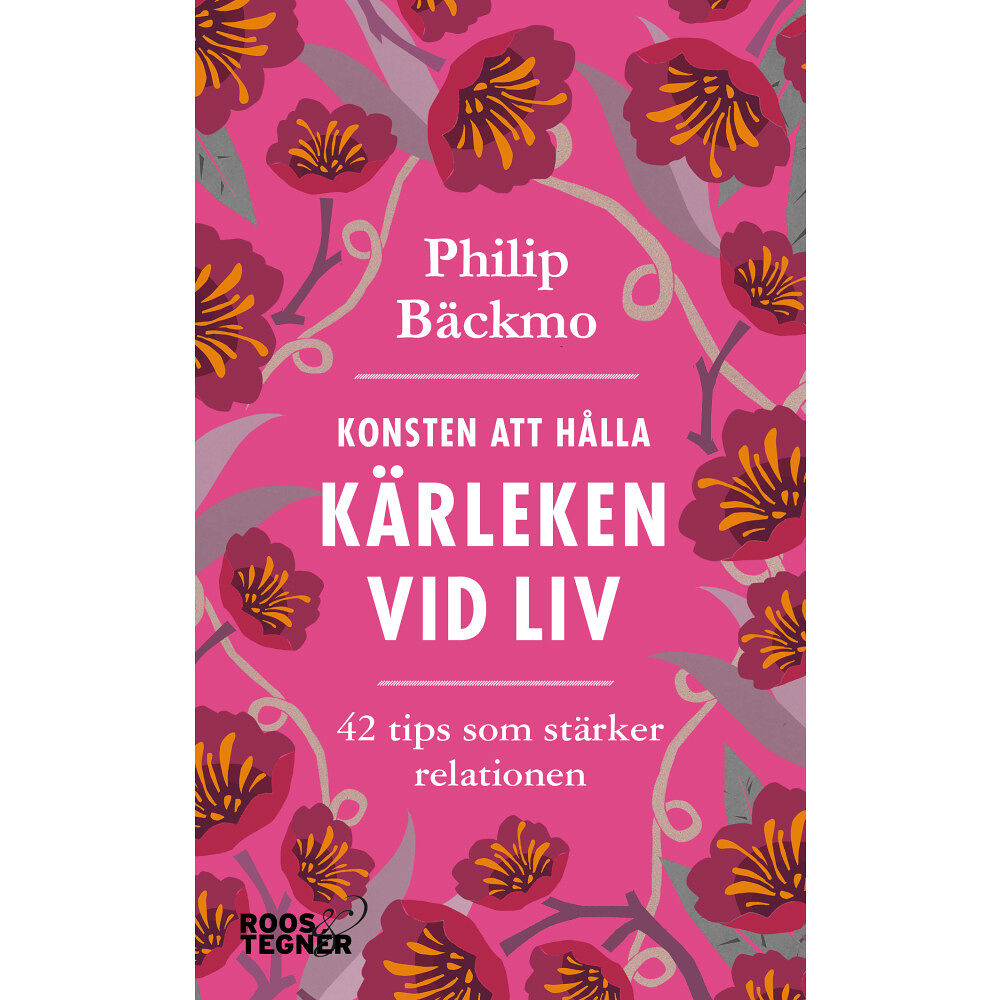 Philip
Bäckmo

KONSTEN ATT HÅLLA
KÄRLEKEN
VID LIV

42 tips som stärker
relationen

ROOS & TEGNER